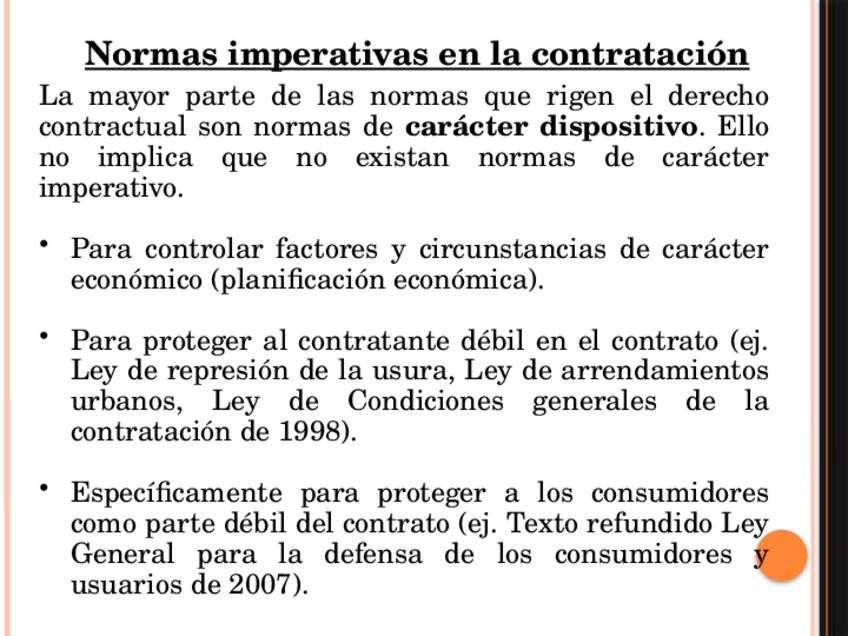 Normas imperativas en la contratación

La mayor parte de las normas que rigen el derecho contractual son normas de carácter dispositivo. Ello no implica que no existan normas de carácter imperativo.

• Para controlar factores y circunstancias de carácter económico (planificación económica).

• Para proteger al contratante débil en el contrato (ej. Ley de represión de la usura, Ley de arrendamientos urbanos, Ley de Condiciones generales de la contratación de 1998).

• Específicamente para proteger a los consumidores como parte débil del contrato (ej. Texto refundido Ley General para la defensa de los consumidores y usuarios de 2007).